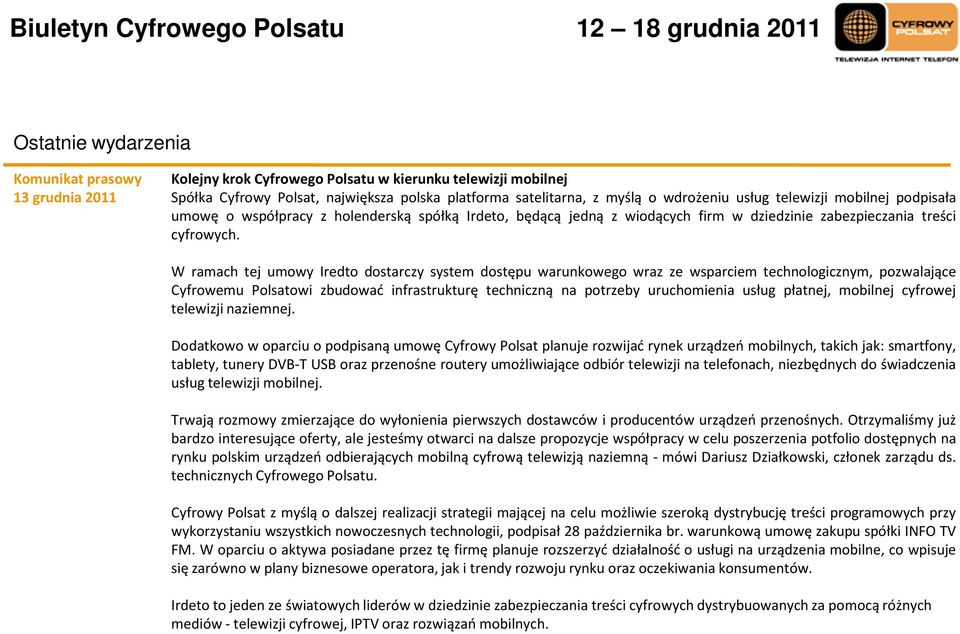 Biuletyn Cyfrowego Polsatu

12 – 18 grudnia 2011

CYFROWY POLSAT

TELEWIZJA INTERNET TELEFON

Ostatnie wydarzenia

Komunikat prasowy
13 grudnia 2011

Kolejny krok Cyfrowego Polsatu w kierunku telewizji mobilnej
Spółka Cyfrowy Polsat, największa polska platforma satelitarna, z myślą o wdrożeniu usług telewizji mobilnej podpisała umowę o współpracy z holenderską spółką Irdeto, będącą jedną z wiodących firm w dziedzinie zabezpieczania treści cyfrowych.

W ramach tej umowy Iredto dostarczy system dostępu warunkowego wraz ze wsparciem technologicznym, pozwalające Cyfrowemu Polsatowi zbudować infrastrukturę techniczną na potrzeby uruchomienia usług płatnej, mobilnej cyfrowej telewizji naziemnej.

Dodatkowo w oparciu o podpisaną umowę Cyfrowy Polsat planuje rozwijać rynek urządzeń mobilnych, takich jak: smartfony, tablety, tunery DVB-T USB oraz przenośne routery umożliwiające odbiór telewizji na telefonach, niezbędnych do świadczenia usług telewizji mobilnej.

Trwają rozmowy zmierzające do wyłonienia pierwszych dostawców i producentów urządzeń przenośnych. Otrzymaliśmy już bardzo interesujące oferty, ale jesteśmy otwarci na dalsze propozycje współpracy w celu poszerzenia potfolio dostępnych na rynku polskim urządzeń odbierających mobilną cyfrową telewizją naziemną - mówi Dariusz Działkowski, członek zarządu ds. technicznych Cyfrowego Polsatu.

Cyfrowy Polsat z myślą o dalszej realizacji strategii mającej na celu możliwie szeroką dystrybucję treści programowych przy wykorzystaniu wszystkich nowoczesnych technologii, podpisał 28 października br. warunkową umowę zakupu spółki INFO TV FM. W oparciu o aktywa posiadane przez tę firmę planuje rozszerzyć działalność o usługi na urządzenia mobilne, co wpisuje się zarówno w plany biznesowe operatora, jak i trendy rozwoju rynku oraz oczekiwania konsumentów.

Irdeto to jeden ze światowych liderów w dziedzinie zabezpieczania treści cyfrowych dystrybuowanych za pomocą różnych mediów - telewizji cyfrowej, IPTV oraz rozwiązań mobilnych.